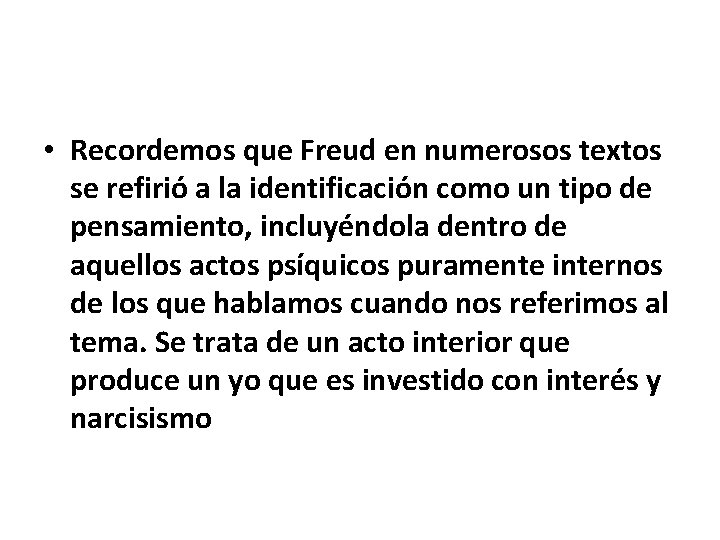 • Recordemos que Freud en numerosos textos se refirió a la identificación como un tipo de pensamiento, incluyéndola dentro de aquellos actos psíquicos puramente internos de los que hablamos cuando nos referimos al tema. Se trata de un acto interior que produce un yo que es investido con interés y narcisismo